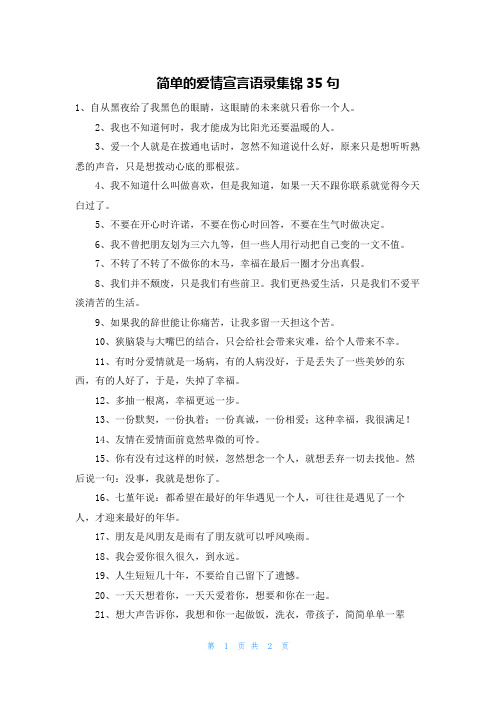 简单的爱情宣言语录集锦 35 句

1、自从黑夜给了我黑色的眼睛，这眼睛的未来就只看你一个人。

2、我也不知道何时，我才能成为比阳光还要温暖的人。

3、爱一个人就是在拨通电话时，忽然不知道说什么好，原来只是想听听熟悉的声音，只是想拨动心底的那根弦。

4、我不知道什么叫做喜欢，但是我知道，如果一天不跟你联系就觉得今天白过了。

5、不要在开心时许诺，不要在伤心时回答，不要在生气时做决定。

6、我不曾把朋友划为三六九等，但一些人用行动把自己变的一文不值。

7、不转了不转了不做你的木马，幸福在最后一圈才分出真假。

8、我们并不颓废，只是我们有些前卫。我们更热爱生活，只是我们不爱平淡清苦的生活。

9、如果我的辞世能让你痛苦，让我多留一天担这个苦。

10、猴脑袋与大嘴巴的结合，只会给社会带来灾难，给个人带来不幸。

11、有时分爱情就是一场病，有的人病没好，于是丢失了一些美妙的东西，有的人好了，于是，失掉了幸福。

12、多抽一根离，幸福更远一步。

13、一份默契，一份执着；一份真诚，一份相爱；这种幸福，我很满足！

14、友情在爱情面前竟然卑微的可怜。

15、你有没有过这样的时候，忽然想念一个人，就想丢弃一切去找他。然后说一句：没事，我就是想你了。

16、七堇年说：都希望在最好的年华遇见一个人，可往往是遇见了一个人，才迎来最好的年华。

17、朋友是风朋友是雨有了朋友就可以呼风唤雨。

18、我会爱你很久很久，到永远。

19、人生短短几十年，不要给自己留下了遗憾。

20、一天天想着你，一天天爱着你，想要和你在一起。

21、想大声告诉你，我想和你一起做饭，洗衣，带孩子，简简单单一辈

第 1 页 共 2 页